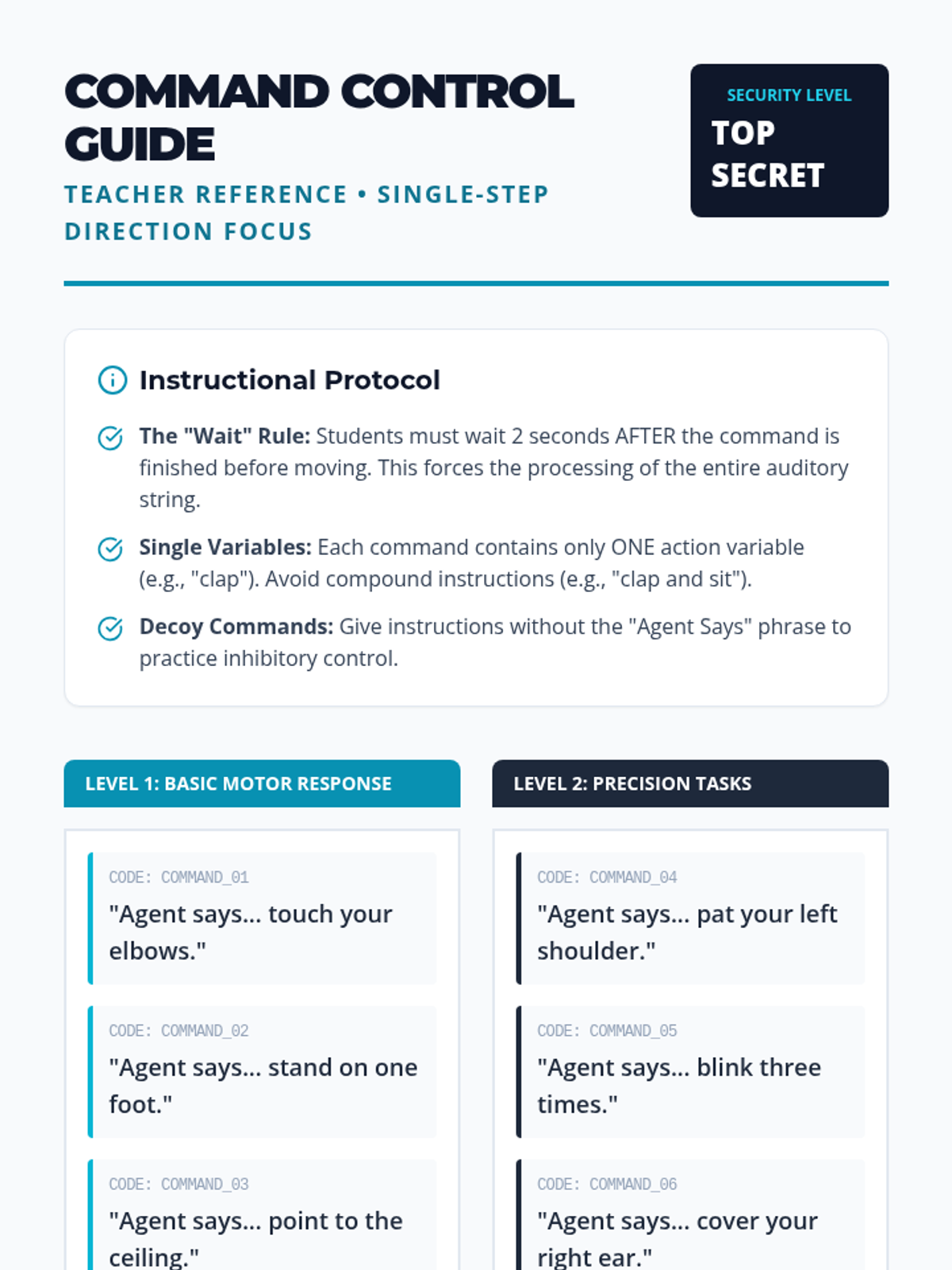 COMMAND CONTROL GUIDE

TEACHER REFERENCE • SINGLE-STEP DIRECTION FOCUS

SECURITY LEVEL
TOP SECRET

Instructional Protocol

The "Wait" Rule: Students must wait 2 seconds AFTER the command is finished before moving. This forces the processing of the entire auditory string.

Single Variables: Each command contains only ONE action variable (e.g., "clap"). Avoid compound instructions (e.g., "clap and sit").

Decoy Commands: Give instructions without the "Agent Says" phrase to practice inhibitory control.

LEVEL 1: BASIC MOTOR RESPONSE

CODE: COMMAND_01
"Agent says... touch your elbows."

CODE: COMMAND_02
"Agent says... stand on one foot."

CODE: COMMAND_03
"Agent says... point to the ceiling."

LEVEL 2: PRECISION TASKS

CODE: COMMAND_04
"Agent says... pat your left shoulder."

CODE: COMMAND_05
"Agent says... blink three times."

CODE: COMMAND_06
"Agent says... cover your right ear."